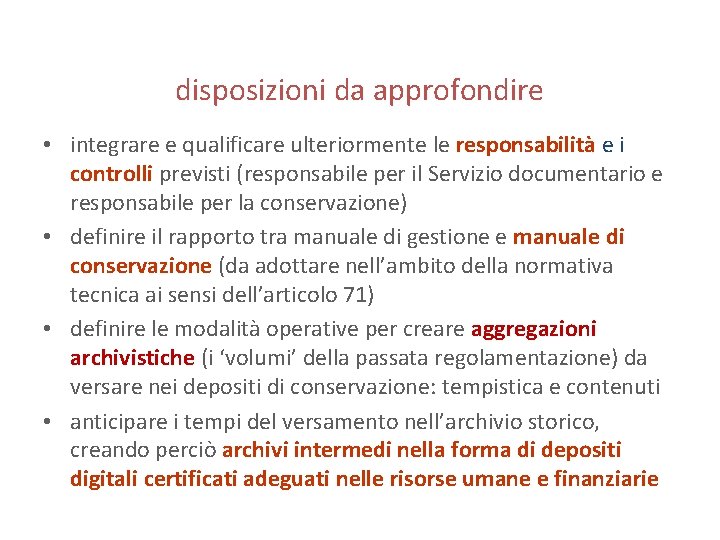 disposizioni da approfondire

• integrare e qualificare ulteriormente le responsabilità e i controlli previsti (responsabile per il Servizio documentario e responsabile per la conservazione)
• definire il rapporto tra manuale di gestione e manuale di conservazione (da adottare nell'ambito della normativa tecnica ai sensi dell'articolo 71)
• definire le modalità operative per creare aggregazioni archivistiche (i 'volumi' della passata regolamentazione) da versare nei depositi di conservazione: tempistica e contenuti
• anticipare i tempi del versamento nell'archivio storico, creando perciò archivi intermedi nella forma di depositi digitali certificati adeguati nelle risorse umane e finanziarie